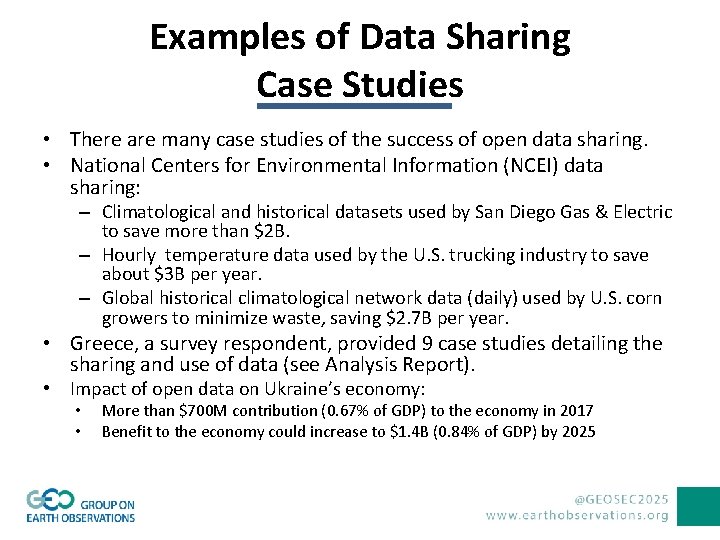 Examples of Data Sharing
Case Studies

• There are many case studies of the success of open data sharing.
• National Centers for Environmental Information (NCEI) data sharing:
– Climatological and historical datasets used by San Diego Gas & Electric to save more than \$2B.
– Hourly temperature data used by the U.S. trucking industry to save about \$3B per year.
– Global historical climatological network data (daily) used by U.S. corn growers to minimize waste, saving \$2.7B per year.
• Greece, a survey respondent, provided 9 case studies detailing the sharing and use of data (see Analysis Report).
• Impact of open data on Ukraine's economy:
• More than \$700M contribution (0.67% of GDP) to the economy in 2017
• Benefit to the economy could increase to \$1.4B (0.84% of GDP) by 2025

GEO GROUP ON EARTH OBSERVATIONS

@GEOSEC2025
www.earthobservations.org